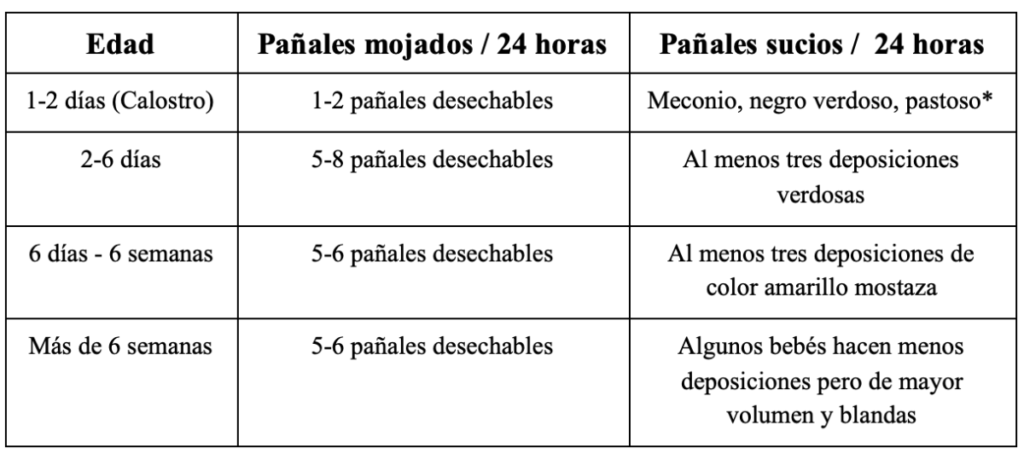 | Edad | Pañales mojados / 24 horas | Pañales sucios / 24 horas |
|---|---|---|
| 1-2 días (Calostro) | 1-2 pañales desechables | Meconio, negro verdoso, pastoso* |
| 2-6 días | 5-8 pañales desechables | Al menos tres deposiciones verdosas |
| 6 días - 6 semanas | 5-6 pañales desechables | Al menos tres deposiciones de color amarillo mostaza |
| Más de 6 semanas | 5-6 pañales desechables | Algunos bebés hacen menos deposiciones pero de mayor volumen y blandas |